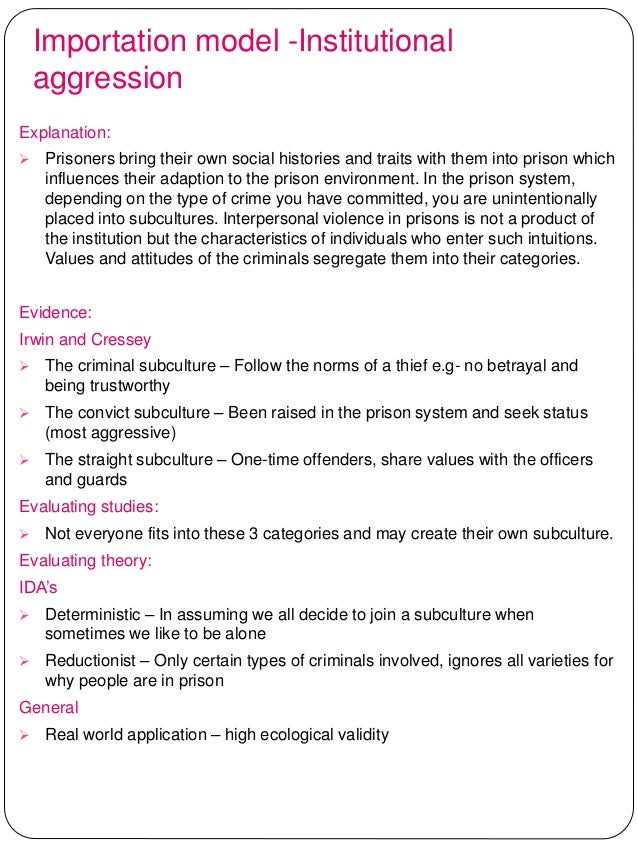 Importation model -Institutional aggression

Explanation:

➢ Prisoners bring their own social histories and traits with them into prison which influences their adaption to the prison environment. In the prison system, depending on the type of crime you have committed, you are unintentionally placed into subcultures. Interpersonal violence in prisons is not a product of the institution but the characteristics of individuals who enter such intuitions. Values and attitudes of the criminals segregate them into their categories.

Evidence:

Irwin and Cressey

➢ The criminal subculture – Follow the norms of a thief e.g- no betrayal and being trustworthy

➢ The convict subculture – Been raised in the prison system and seek status (most aggressive)

➢ The straight subculture – One-time offenders, share values with the officers and guards

Evaluating studies:

➢ Not everyone fits into these 3 categories and may create their own subculture.

Evaluating theory:

IDA's

➢ Deterministic – In assuming we all decide to join a subculture when sometimes we like to be alone

➢ Reductionist – Only certain types of criminals involved, ignores all varieties for why people are in prison

General

➢ Real world application – high ecological validity